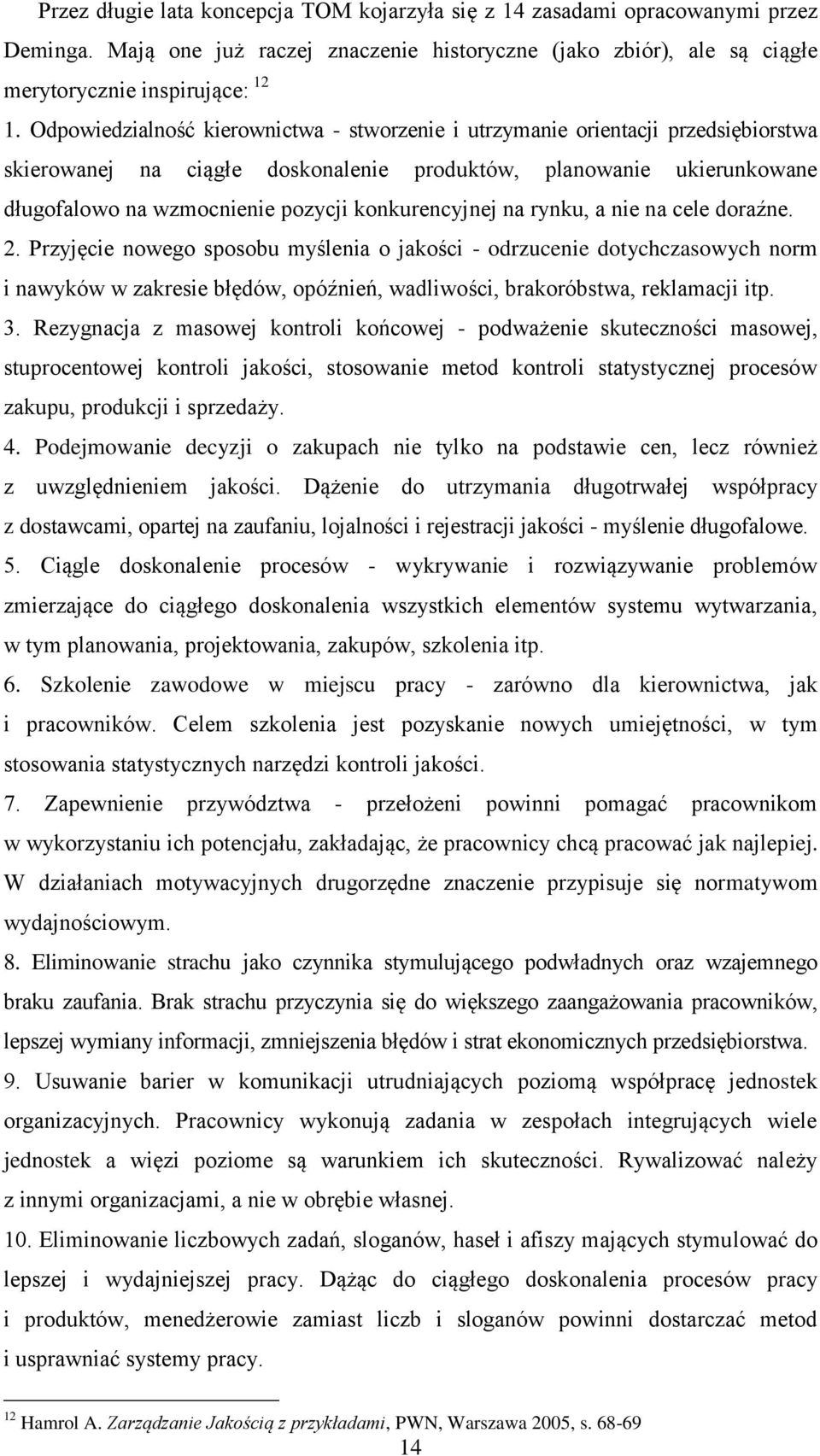 Przez długie lata koncepcja TOM kojarzyła się z 14 zasadami opracowanymi przez Deminga. Mają one już raczej znaczenie historyczne (jako zbiór), ale są ciągłe merytorycznie inspirujące: $^{12}$

1. Odpowiedzialność kierownictwa - stworzenie i utrzymanie orientacji przedsiębiorstwa skierowanej na ciągłe doskonalenie produktów, planowanie ukierunkowane długofalowo na wzmocnienie pozycji konkurencyjnej na rynku, a nie na cele doraźne.

2. Przyjęcie nowego sposobu myślenia o jakości - odrzucenie dotychczasowych norm i nawyków w zakresie błędów, opóźnień, wadliwości, brakoróbstwa, reklamacji itp.

3. Rezygnacja z masowej kontroli końcowej - podważenie skuteczności masowej, stuprocentowej kontroli jakości, stosowanie metod kontroli statystycznej procesów zakupu, produkcji i sprzedaży.

4. Podejmowanie decyzji o zakupach nie tylko na podstawie cen, lecz również z uwzględnieniem jakości. Dążenie do utrzymania długotrwałej współpracy z dostawcami, opartej na zaufaniu, lojalności i rejestracji jakości - myślenie długofalowe.

5. Ciągle doskonalenie procesów - wykrywanie i rozwiązywanie problemów zmierzające do ciągłego doskonalenia wszystkich elementów systemu wytwarzania, w tym planowania, projektowania, zakupów, szkolenia itp.

6. Szkolenie zawodowe w miejscu pracy - zarówno dla kierownictwa, jak i pracowników. Celem szkolenia jest pozyskanie nowych umiejętności, w tym stosowania statystycznych narzędzi kontroli jakości.

7. Zapewnienie przywództwa - przełożeni powinni pomagać pracownikom w wykorzystaniu ich potencjału, zakładając, że pracownicy chcą pracować jak najlepiej. W działaniach motywacyjnych drugorzędne znaczenie przypisuje się normatywom wydajnościowym.

8. Eliminowanie strachu jako czynnika stymulującego podwładnych oraz wzajemnego braku zaufania. Brak strachu przyczynia się do większego zaangażowania pracowników, lepszej wymiany informacji, zmniejszenia błędów i strat ekonomicznych przedsiębiorstwa.

9. Usuwanie barier w komunikacji utrudniających poziomą współpracę jednostek organizacyjnych. Pracownicy wykonują zadania w zespołach integrujących wiele jednostek a więzi poziome są warunkiem ich skuteczności. Rywalizować należy z innymi organizacjami, a nie w obrębie własnej.

10. Eliminowanie liczbowych zadań, sloganów, haseł i afiszy mających stymulować do lepszej i wydajniejszej pracy. Dążąc do ciągłego doskonalenia procesów pracy i produktów, menedżerowie zamiast liczb i sloganów powinni dostarczać metod i usprawniać systemy pracy.

$^{12}$ Hamrol A. Zarządzanie Jakością z przykładami, PWN, Warszawa 2005, s. 68-69

14